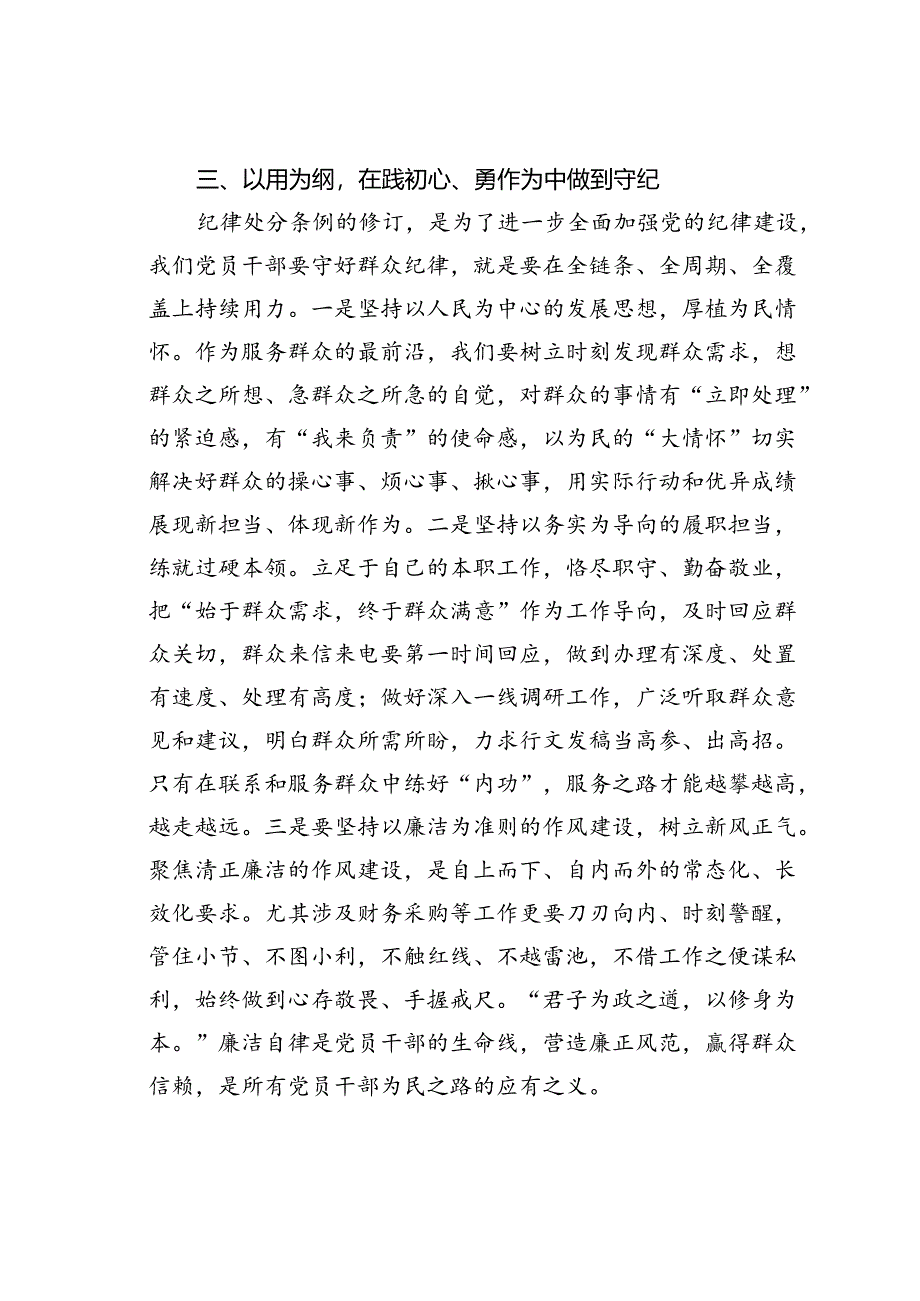 三、以用为纲，在践初心、勇作为中做到守纪

纪律处分条例的修订，是为了进一步全面加强党的纪律建设，我们党员干部要守好群众纪律，就是要在全链条、全周期、全覆盖上持续用力。一是坚持以人民为中心的发展思想，厚植为民情怀。作为服务群众的最前沿，我们要树立时刻发现群众需求，想群众之所想、急群众之所急的自觉，对群众的事情有“立即处理”的紧迫感，有“我来负责”的使命感，以为民的“大情怀”切实解决好群众的操心事、烦心事、揪心事，用实际行动和优异成绩展现新担当、体现新作为。二是坚持以务实为导向的履职担当，练就过硬本领。立足于自己的本职工作，恪尽职守、勤奋敬业，把“始于群众需求，终于群众满意”作为工作导向，及时回应群众关切，群众来信来电要第一时间回应，做到办理有深度、处置有速度、处理有高度；做好深入一线调研工作，广泛听取群众意见和建议，明白群众所需所盼，力求行文发稿当高参、出高招。只有在联系和服务群众中练好“内功”，服务之路才能越攀越高，越走越远。三是要坚持以廉洁为准则的作风建设，树立新风正气。聚焦清正廉洁的作风建设，是自上而下、自内而外的常态化、长效化要求。尤其涉及财务采购等工作更要刀刃向内、时刻警醒，管住小节、不图小利，不触红线、不越雷池，不借工作之便谋私利，始终做到心存敬畏、手握戒尺。“君子为政之道，以修身为本。”廉洁自律是党员干部的生命线，营造廉正风范，赢得群众信赖，是所有党员干部为民之路的应有之义。